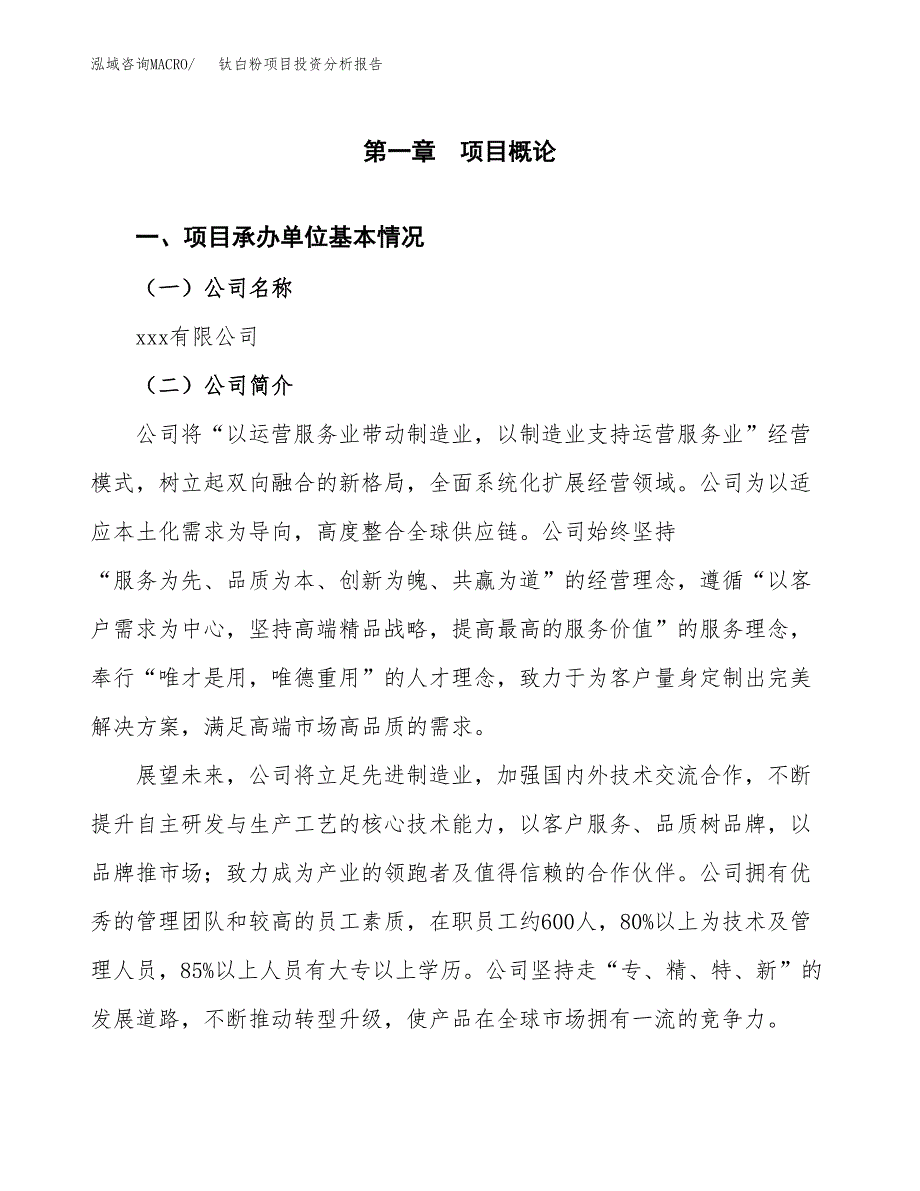 泓域咨询MACRO/　钛白粉项目投资分析报告

第一章　项目概论

一、项目承办单位基本情况

（一）公司名称

xxx有限公司

（二）公司简介

公司将“以运营服务业带动制造业，以制造业支持运营服务业”经营模式，树立起双向融合的新格局，全面系统化扩展经营领域。公司为以适应本土化需求为导向，高度整合全球供应链。公司始终坚持“服务为先、品质为本、创新为魄、共赢为道”的经营理念，遵循“以客户需求为中心，坚持高端精品战略，提高最高的服务价值”的服务理念，奉行“唯才是用，唯德重用”的人才理念，致力于为客户量身定制出完美解决方案，满足高端市场高品质的需求。

展望未来，公司将立足先进制造业，加强国内外技术交流合作，不断提升自主研发与生产工艺的核心技术能力，以客户服务、品质树品牌，以品牌推市场；致力成为产业的领跑者及值得信赖的合作伙伴。公司拥有优秀的管理团队和较高的员工素质，在职员工约600人，80%以上为技术及管理人员，85%以上人员有大专以上学历。公司坚持走“专、精、特、新”的发展道路，不断推动转型升级，使产品在全球市场拥有一流的竞争力。